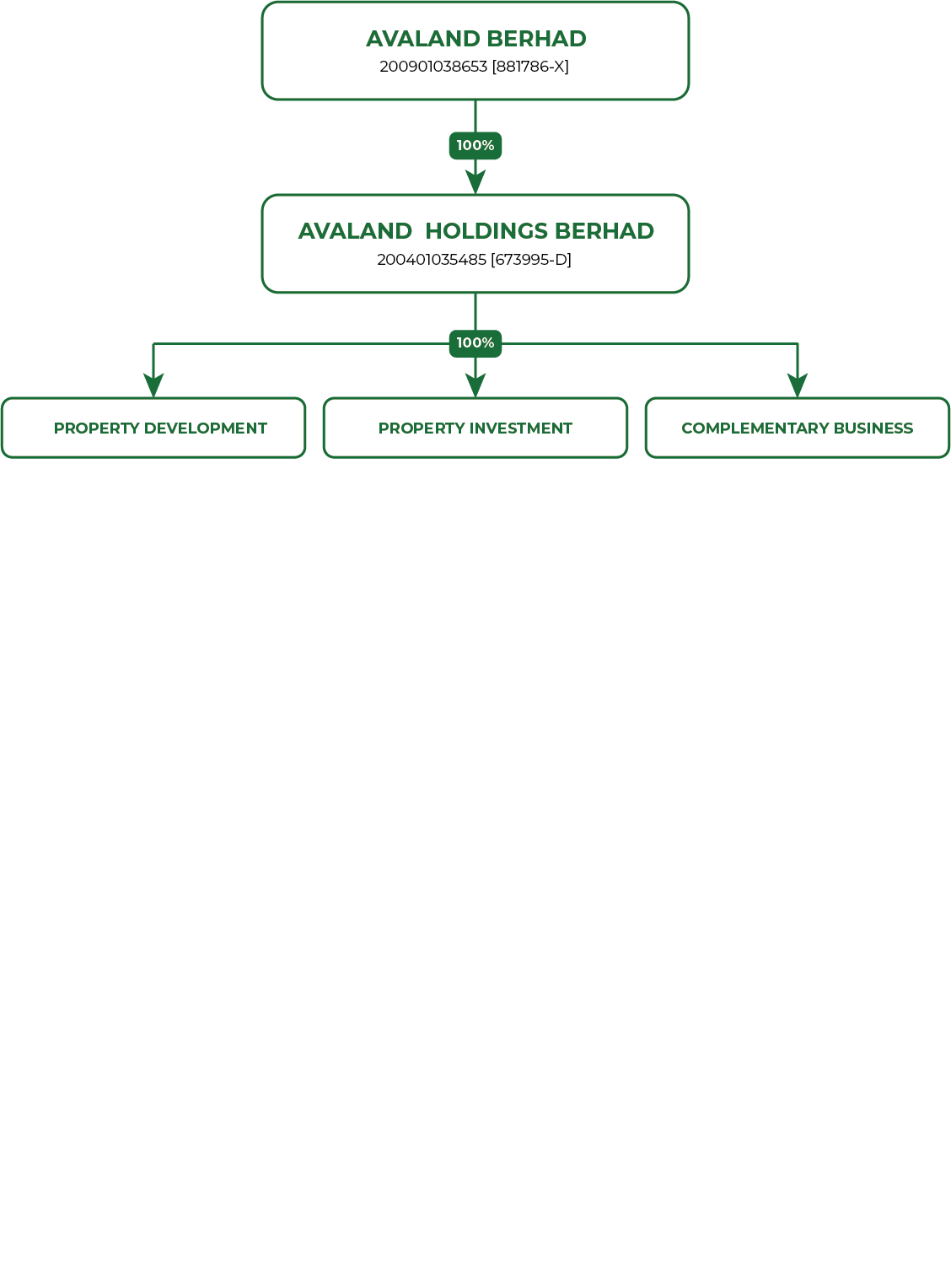 AVALAND BERHAD
200901038653 [881786-X]

100%

AVALAND HOLDINGS BERHAD
200401035485 [673995-D]

100%

PROPERTY DEVELOPMENT

PROPERTY INVESTMENT

COMPLEMENTARY BUSINESS